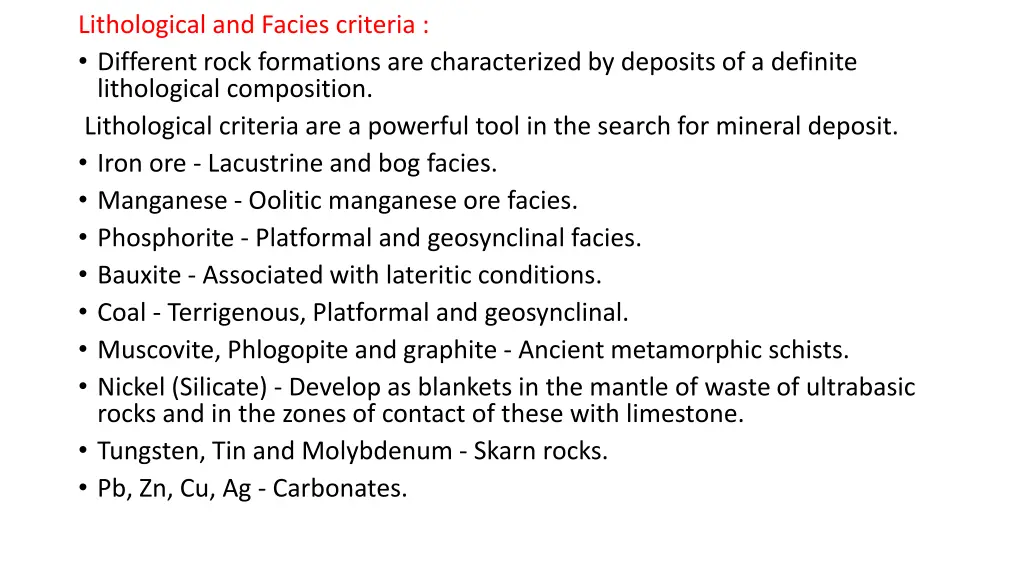 Lithological and Facies criteria :

• Different rock formations are characterized by deposits of a definite lithological composition.

Lithological criteria are a powerful tool in the search for mineral deposit.

• Iron ore - Lacustrine and bog facies.
• Manganese - Oolitic manganese ore facies.
• Phosphorite - Platformal and geosynclinal facies.
• Bauxite - Associated with lateritic conditions.
• Coal - Terrigenous, Platformal and geosynclinal.
• Muscovite, Phlogopite and graphite - Ancient metamorphic schists.
• Nickel (Silicate) - Develop as blankets in the mantle of waste of ultrabasic rocks and in the zones of contact of these with limestone.
• Tungsten, Tin and Molybdenum - Skarn rocks.
• Pb, Zn, Cu, Ag - Carbonates.